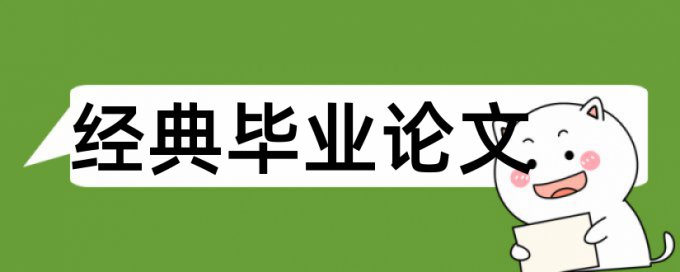 经典毕业论文